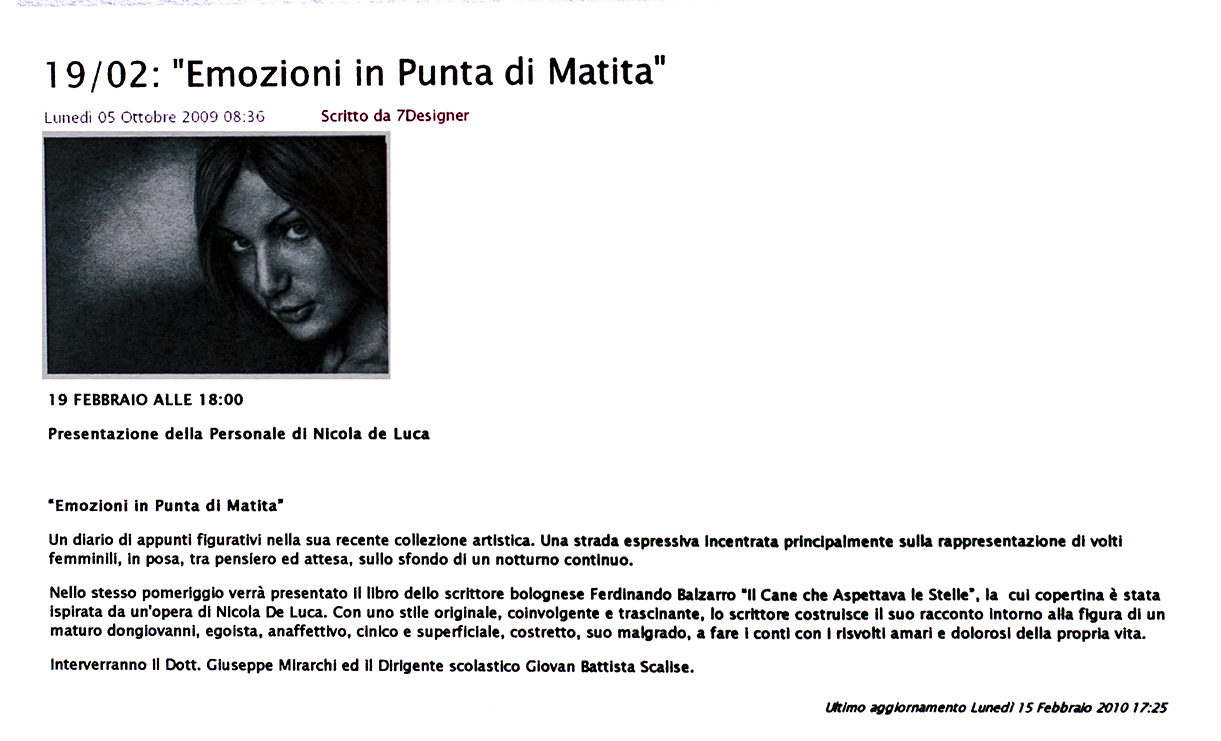 19/02: "Emozioni in Punta di Matita"

Lunedì 05 Ottobre 2009 08:36 Scritto da 7Designer

19 FEBBRAIO ALLE 18:00

Presentazione della Personale di Nicola de Luca

"Emozioni in Punta di Matita"

Un diario di appunti figurativi nella sua recente collezione artistica. Una strada espressiva incentrata principalmente sulla rappresentazione di volti femminili, in posa, tra pensiero ed attesa, sullo sfondo di un notturno continuo.

Nello stesso pomeriggio verrà presentato il libro dello scrittore bolognese Ferdinando Balzarro "Il Cane che Aspettava le Stelle", la cui copertina è stata ispirata da un'opera di Nicola De Luca. Con uno stile originale, coinvolgente e trascinante, lo scrittore costruisce il suo racconto intorno alla figura di un maturo dongiovanni, egoista, anaffettivo, cinico e superficiale, costretto, suo malgrado, a fare i conti con i risvolti amari e dolorosi della propria vita.

Interverranno il Dott. Giuseppe Mirarchi ed il Dirigente scolastico Giovan Battista Scalise.

Ultimo aggiornamento Lunedì 15 Febbraio 2010 17:25